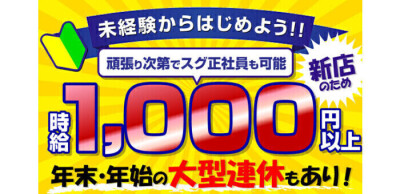 未経験からはじめよう!!

頑張り次第でスグ正社員も可能

新店のため

時給 1,000 円以上

年末・年始の大型連休もあり!